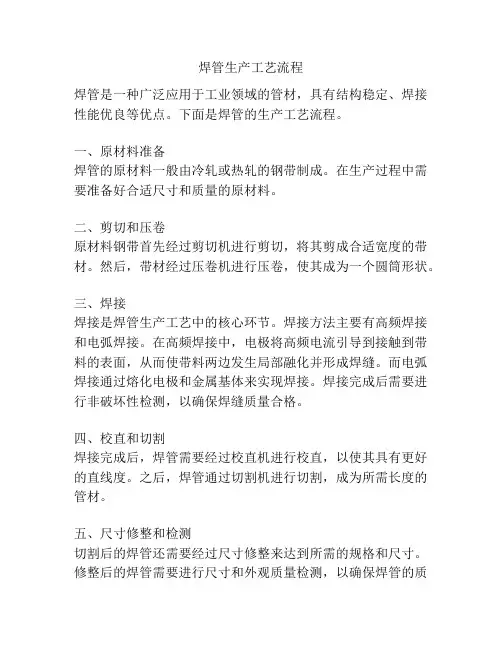 焊管生产工艺流程

焊管是一种广泛应用于工业领域的管材，具有结构稳定、焊接性能优良等优点。下面是焊管的生产工艺流程。

一、原材料准备
焊管的原材料一般由冷轧或热轧的钢带制成。在生产过程中需要准备好合适尺寸和质量的原材料。

二、剪切和压卷
原材料钢带首先经过剪切机进行剪切，将其剪成合适宽度的带材。然后，带材经过压卷机进行压卷，使其成为一个圆筒形状。

三、焊接
焊接是焊管生产工艺中的核心环节。焊接方法主要有高频焊接和电弧焊接。在高频焊接中，电极将高频电流引导到接触到带料的表面，从而使带料两边发生局部融化并形成焊缝。而电弧焊接通过熔化电极和金属基体来实现焊接。焊接完成后需要进行非破坏性检测，以确保焊缝质量合格。

四、校直和切割
焊接完成后，焊管需要经过校直机进行校直，以使其具有更好的直线度。之后，焊管通过切割机进行切割，成为所需长度的管材。

五、尺寸修整和检测
切割后的焊管还需要经过尺寸修整来达到所需的规格和尺寸。修整后的焊管需要进行尺寸和外观质量检测，以确保焊管的质